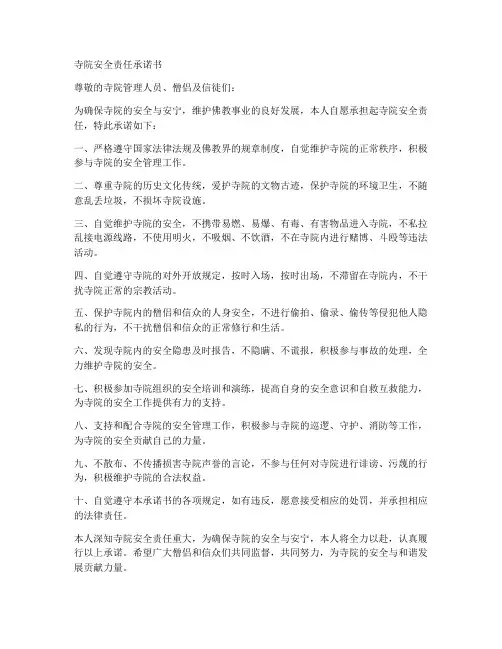 寺院安全责任承诺书

尊敬的寺院管理人员、僧侣及信徒们：

为确保寺院的安全与安宁，维护佛教事业的良好发展，本人自愿承担起寺院安全责任，特此承诺如下：

一、严格遵守国家法律法规及佛教界的规章制度，自觉维护寺院的正常秩序，积极参与寺院的安全管理工作。

二、尊重寺院的历史文化传统，爱护寺院的文物古迹，保护寺院的环境卫生，不随意乱丢垃圾，不损坏寺院设施。

三、自觉维护寺院的安全，不携带易燃、易爆、有毒、有害物品进入寺院，不私拉乱接电源线路，不使用明火，不吸烟、不饮酒，不在寺院内进行赌博、斗殴等违法活动。

四、自觉遵守寺院的对外开放规定，按时入场，按时出场，不滞留在寺院内，不干扰寺院正常的宗教活动。

五、保护寺院内的僧侣和信众的人身安全，不进行偷拍、偷录、偷传等侵犯他人隐私的行为，不干扰僧侣和信众的正常修行和生活。

六、发现寺院内的安全隐患及时报告，不隐瞒、不谎报，积极参与事故的处理，全力维护寺院的安全。

七、积极参加寺院组织的安全培训和演练，提高自身的安全意识和自救互救能力，为寺院的安全工作提供有力的支持。

八、支持和配合寺院的安全管理工作，积极参与寺院的巡逻、守护、消防等工作，为寺院的安全贡献自己的力量。

九、不散布、不传播损害寺院声誉的言论，不参与任何对寺院进行诽谤、污蔑的行为，积极维护寺院的合法权益。

十、自觉遵守本承诺书的各项规定，如有违反，愿意接受相应的处罚，并承担相应的法律责任。

本人深知寺院安全责任重大，为确保寺院的安全与安宁，本人将全力以赴，认真履行以上承诺。希望广大僧侣和信众们共同监督，共同努力，为寺院的安全与和谐发展贡献力量。